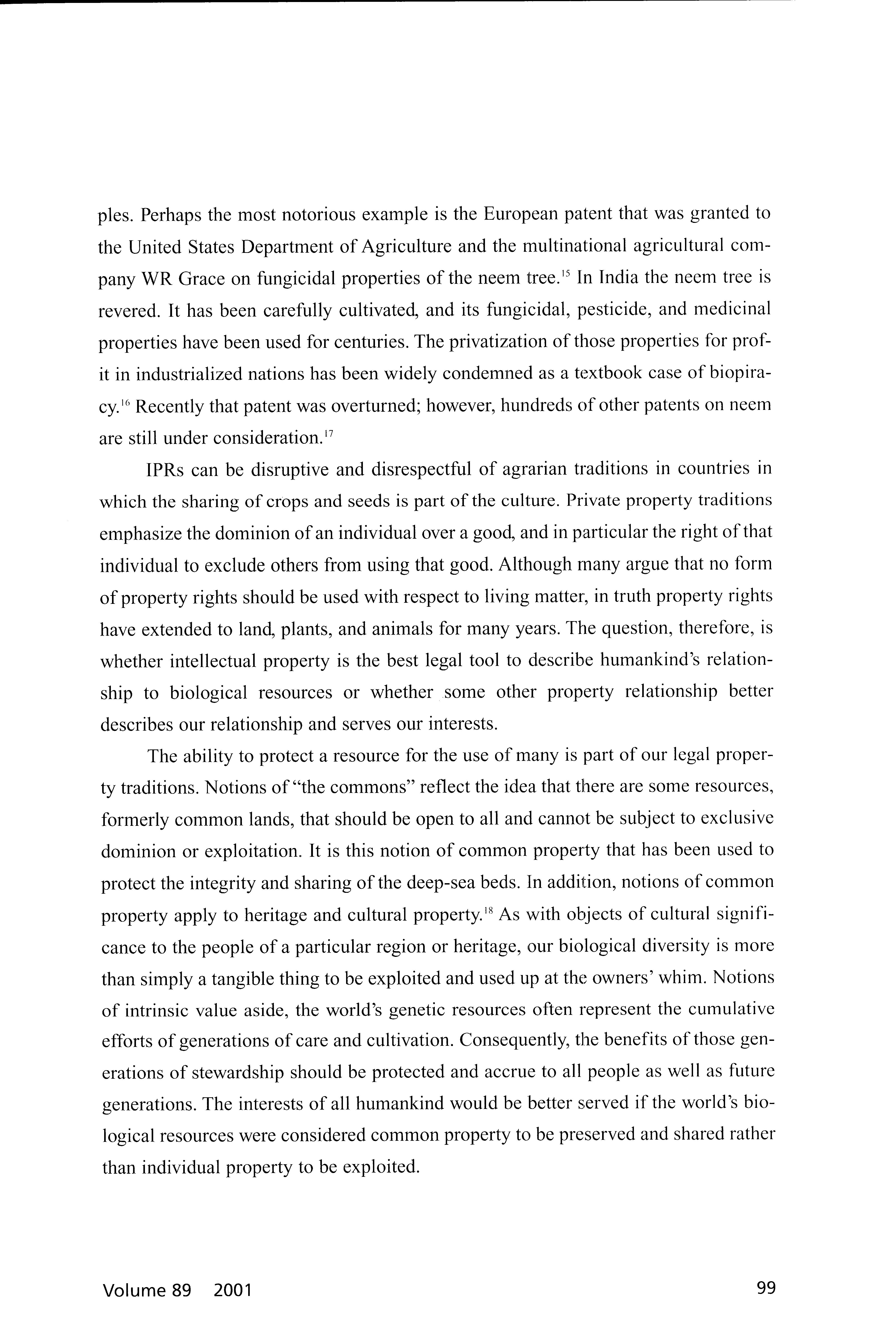 ples. Perhaps the most notorious example is the European patent that was granted to the United States Department of Agriculture and the multinational agricultural company WR Grace on fungicidal properties of the neem tree.$^{15}$ In India the neem tree is revered. It has been carefully cultivated, and its fungicidal, pesticide, and medicinal properties have been used for centuries. The privatization of those properties for profit in industrialized nations has been widely condemned as a textbook case of biopiracy.$^{16}$ Recently that patent was overturned; however, hundreds of other patents on neem are still under consideration.$^{17}$

IPRs can be disruptive and disrespectful of agrarian traditions in countries in which the sharing of crops and seeds is part of the culture. Private property traditions emphasize the dominion of an individual over a good, and in particular the right of that individual to exclude others from using that good. Although many argue that no form of property rights should be used with respect to living matter, in truth property rights have extended to land, plants, and animals for many years. The question, therefore, is whether intellectual property is the best legal tool to describe humankind's relationship to biological resources or whether some other property relationship better describes our relationship and serves our interests.

The ability to protect a resource for the use of many is part of our legal property traditions. Notions of "the commons" reflect the idea that there are some resources, formerly common lands, that should be open to all and cannot be subject to exclusive dominion or exploitation. It is this notion of common property that has been used to protect the integrity and sharing of the deep-sea beds. In addition, notions of common property apply to heritage and cultural property.$^{18}$ As with objects of cultural significance to the people of a particular region or heritage, our biological diversity is more than simply a tangible thing to be exploited and used up at the owners' whim. Notions of intrinsic value aside, the world's genetic resources often represent the cumulative efforts of generations of care and cultivation. Consequently, the benefits of those generations of stewardship should be protected and accrue to all people as well as future generations. The interests of all humankind would be better served if the world's biological resources were considered common property to be preserved and shared rather than individual property to be exploited.

Volume 89 2001

99